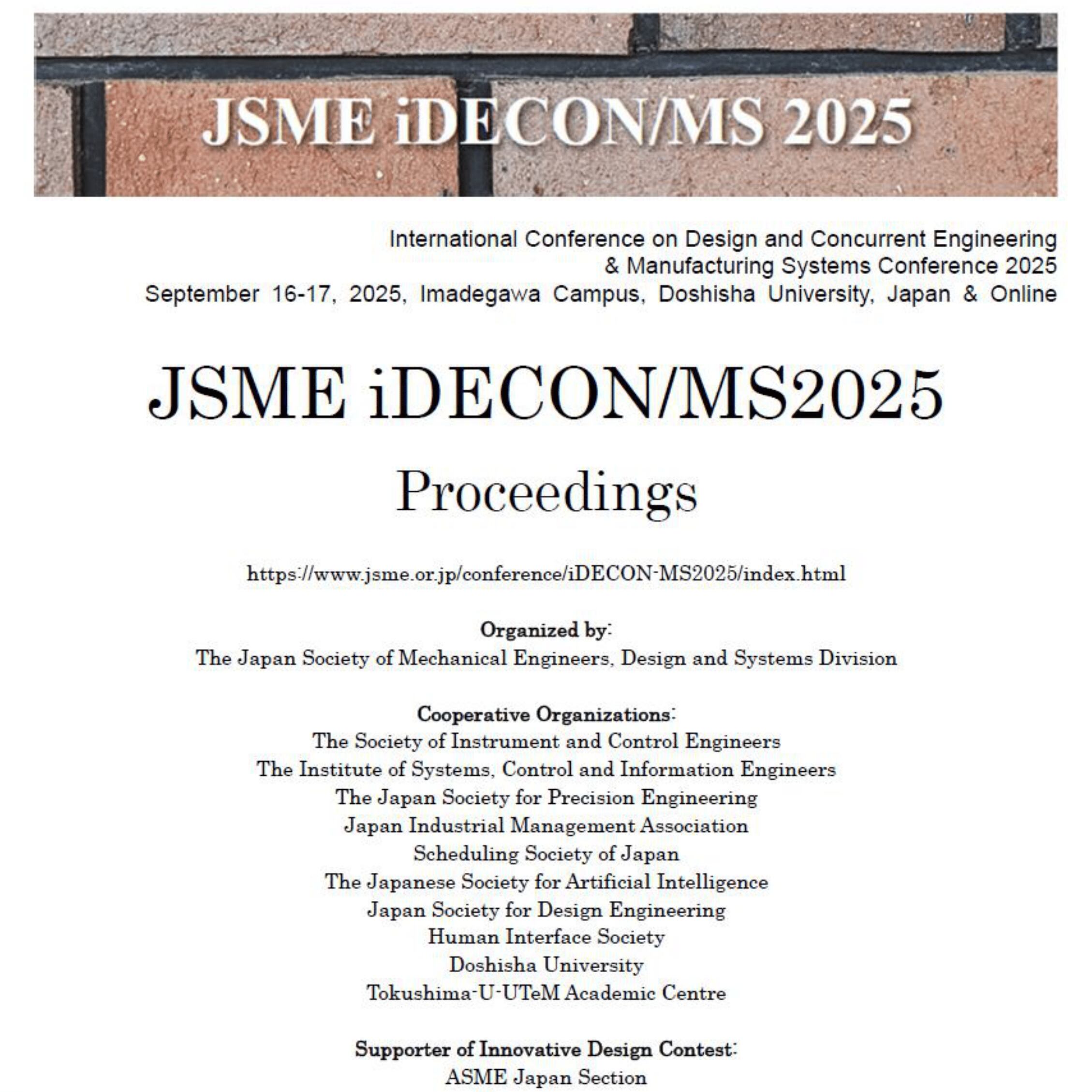 JSME iDECON/MS 2025

International Conference on Design and Concurrent Engineering & Manufacturing Systems Conference 2025
September 16-17, 2025, Imadegawa Campus, Doshisha University, Japan & Online

JSME iDECON/MS2025

Proceedings

https://www.jsme.or.jp/conference/iDECON-MS2025/index.html

Organized by:
The Japan Society of Mechanical Engineers, Design and Systems Division

Cooperative Organizations:
The Society of Instrument and Control Engineers
The Institute of Systems, Control and Information Engineers
The Japan Society for Precision Engineering
Japan Industrial Management Association
Scheduling Society of Japan
The Japanese Society for Artificial Intelligence
Japan Society for Design Engineering
Human Interface Society
Doshisha University
Tokushima-U-UTeM Academic Centre

Supporter of Innovative Design Contest:
ASME Japan Section